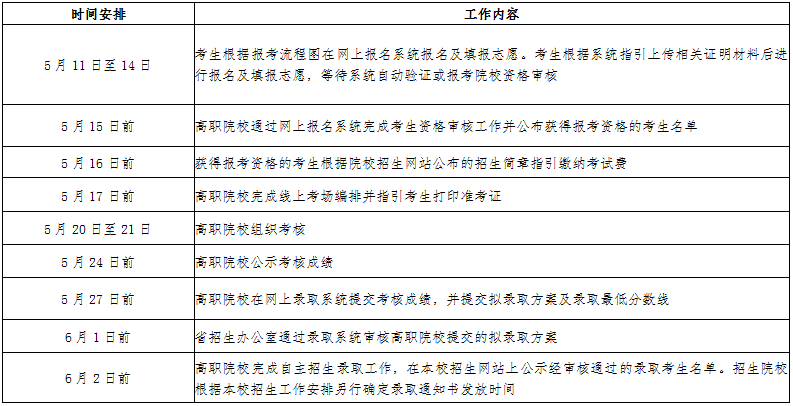 | 时间安排 | 工作内容 |
|---|---|
| 5 月 11 日至 14 日 | 考生根据报考流程图在网上报名系统报名及填报志愿。考生根据系统指引上传相关证明材料后进行报名及填报志愿，等待系统自动验证或报考院校资格审核 |
| 5 月 15 日前 | 高职院校通过网上报名系统完成考生资格审核工作并公布获得报考资格的考生名单 |
| 5 月 16 日前 | 获得报考资格的考生根据院校招生网站公布的招生简章指引缴纳考试费 |
| 5 月 17 日前 | 高职院校完成线上考场编排并指引考生打印准考证 |
| 5 月 20 日至 21 日 | 高职院校组织考核 |
| 5 月 24 日前 | 高职院校公示考核成绩 |
| 5 月 27 日前 | 高职院校在网上录取系统提交考核成绩，并提交拟录取方案及录取最低分数线 |
| 6 月 1 日前 | 省招生办公室通过录取系统审核高职院校提交的拟录取方案 |
| 6 月 2 日前 | 高职院校完成自主招生录取工作，在本校招生网站上公示经审核通过的录取考生名单。招生院校根据本校招生工作安排另行确定录取通知书发放时间 |